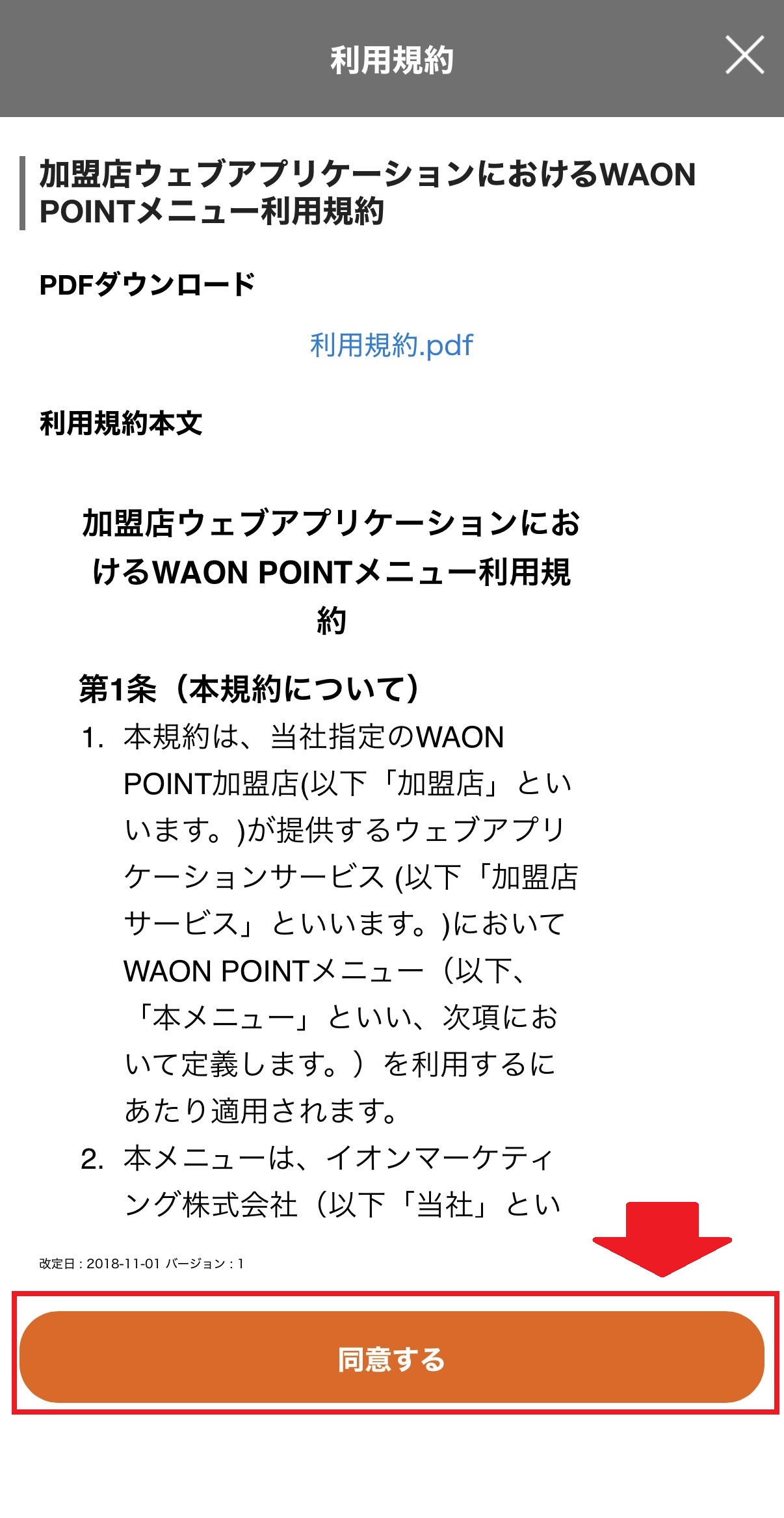 利用規約

加盟店ウェブアプリケーションにおけるWAON POINTメニュー利用規約

PDFダウンロード

利用規約.pdf

利用規約本文

加盟店ウェブアプリケーションにおけるWAON POINTメニュー利用規約

第1条（本規約について）

1. 本規約は、当社指定のWAON POINT加盟店(以下「加盟店」といいます。)が提供するウェブアプリケーションサービス (以下「加盟店サービス」といいます。)においてWAON POINTメニュー（以下、「本メニュー」といい、次項において定義します。）を利用するにあたり適用されます。

2. 本メニューは、イオンマーケティング株式会社（以下「当社」とい

改定日 : 2018-11-01 バージョン : 1

同意する